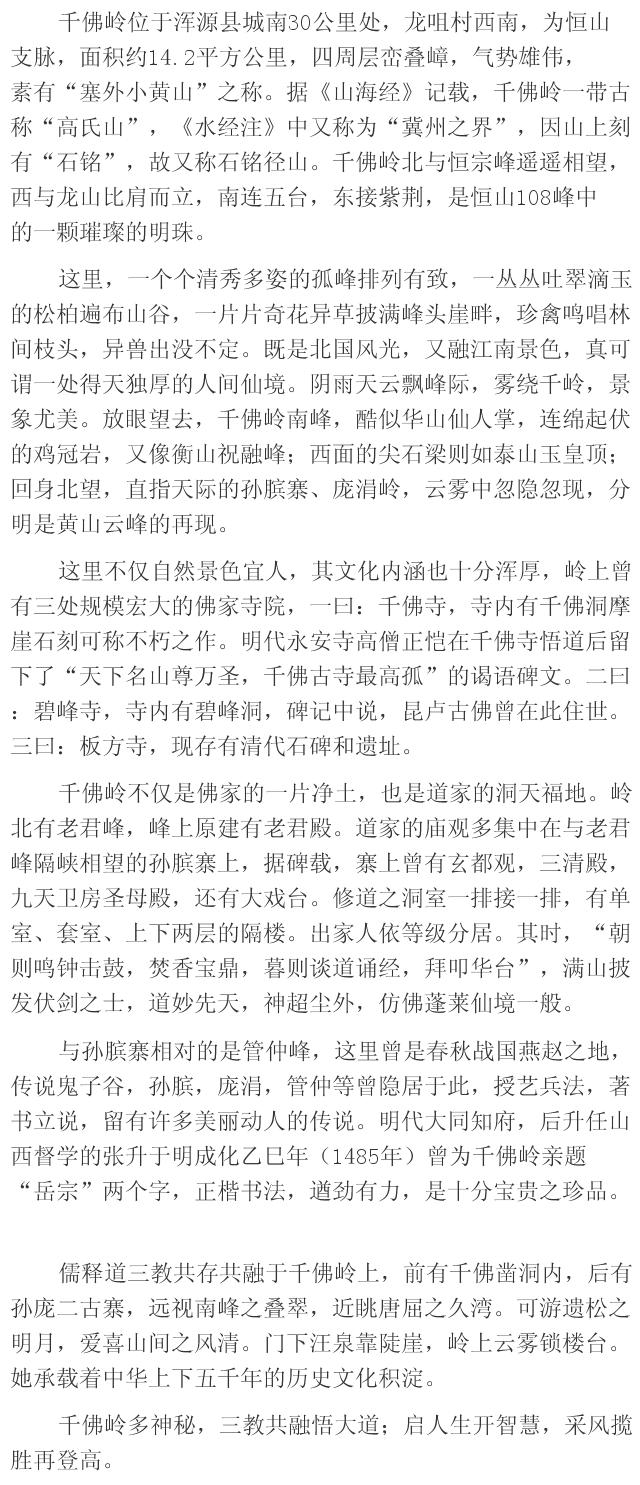 千佛岭位于浑源县城南30公里处，龙咀村西南，为恒山支脉，面积约14.2平方公里，四周层峦叠嶂，气势雄伟，素有“塞外小黄山”之称。据《山海经》记载，千佛岭一带古称“高氏山”，《水经注》中又称为“冀州之界”，因山上刻有“石铭”，故又称石铭径山。千佛岭北与恒宗峰遥遥相望，西与龙山比肩而立，南连五台，东接紫荆，是恒山108峰中的一颗璀璨的明珠。

这里，一个个清秀多姿的孤峰排列有致，一丛丛吐翠滴玉的松柏遍布山谷，一片片奇花异草披满峰头崖畔，珍禽鸣唱林间枝头，异兽出没不定。既是北国风光，又融江南景色，真可谓一处得天独厚的人间仙境。阴雨天云飘峰际，雾绕千岭，景象尤美。放眼望去，千佛岭南峰，酷似华山仙人掌，连绵起伏的鸡冠岩，又像衡山祝融峰；西面的尖石梁则如泰山玉皇顶；回身北望，直指天际的孙膑寨、庞涓岭，云雾中忽隐忽现，分明是黄山云峰的再现。

这里不仅自然景色宜人，其文化内涵也十分浑厚，岭上曾有三处规模宏大的佛家寺院，一曰：千佛寺，寺内有千佛洞摩崖石刻可称不朽之作。明代永安寺高僧正恺在千佛寺悟道后留下了“天下名山尊万圣，千佛古寺最高孤”的谒语碑文。二曰：碧峰寺，寺内有碧峰洞，碑记中说，昆卢古佛曾在此住世。三曰：板方寺，现存有清代石碑和遗址。

千佛岭不仅是佛家的一片净土，也是道家的洞天福地。岭北有老君峰，峰上原建有老君殿。道家的庙观多集中在与老君峰隔峡相望的孙膑寨上，据碑载，寨上曾有玄都观，三清殿，九天卫房圣母殿，还有大戏台。修道之洞室一排接一排，有单室、套室、上下两层的隔楼。出家人依等级分居。其时，“朝则鸣钟击鼓，焚香宝鼎，暮则谈道诵经，拜叩华台”，满山披发伏剑之士，道妙先天，神超尘外，仿佛蓬莱仙境一般。

与孙膑寨相对的是管仲峰，这里曾是春秋战国燕赵之地，传说鬼子谷，孙膑，庞涓，管仲等曾隐居于此，授艺兵法，著书立说，留有许多美丽动人的传说。明代大同知府，后升任山西督学的张升于明成化乙巳年（1485年）曾为千佛岭亲题“岳宗”两个字，正楷书法，遒劲有力，是十分宝贵之珍品。

儒释道三教共存共融于千佛岭上，前有千佛凿洞内，后有孙庞二古寨，远视南峰之叠翠，近眺唐屈之久湾。可游遗松之明月，爱喜山间之风清。门下汪泉靠陡崖，岭上云雾锁楼台。她承载着中华上下五千年的历史文化积淀。

千佛岭多神秘，三教共融悟大道；启人生开智慧，采风揽胜再登高。